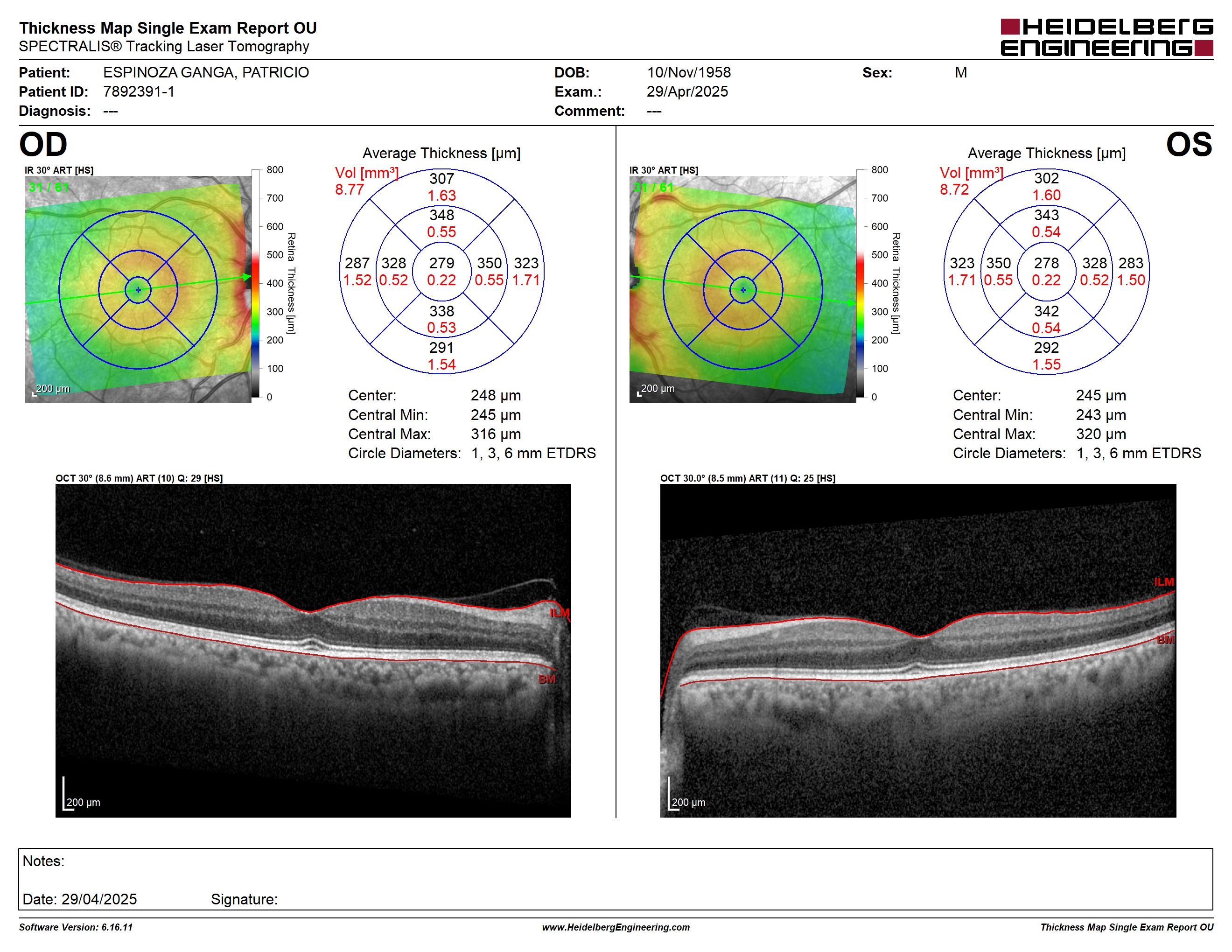 Thickness Map Single Exam Report OU
SPECTRALIS® Tracking Laser Tomography

HEIDELBERG ENGINEERING

Patient: ESPINOZA GANGA, PATRICIO
Patient ID: 7892391-1
Diagnosis: ---

DOB: 10/Nov/1958
Exam.: 29/Apr/2025
Comment: ---

Sex: M

OD

IR 30° ART [HS]
31 / 61
200 µm

800
700
600
500
400
300
200
100
0
Retina Thickness [µm]

Average Thickness [µm]
Vol [mm³]
8.77

307
1.63
348
0.55
287
1.52
328
0.52
279
0.22
350
0.55
323
1.71
338
0.53
291
1.54

Center: 248 µm
Central Min: 245 µm
Central Max: 316 µm
Circle Diameters: 1, 3, 6 mm ETDRS

OCT 30° (8.6 mm) ART (10) Q: 29 [HS]
ILM
BM
200 µm

OS

IR 30° ART [HS]
31 / 61
200 µm

800
700
600
500
400
300
200
100
0
Retina Thickness [µm]

Average Thickness [µm]
Vol [mm³]
8.72

302
1.60
343
0.54
323
1.71
350
0.55
278
0.22
328
0.52
283
1.50
342
0.54
292
1.55

Center: 245 µm
Central Min: 243 µm
Central Max: 320 µm
Circle Diameters: 1, 3, 6 mm ETDRS

OCT 30.0° (8.5 mm) ART (11) Q: 25 [HS]
ILM
BM
200 µm

Notes:

Date: 29/04/2025 Signature:

Software Version: 6.16.11
www.HeidelbergEngineering.com
Thickness Map Single Exam Report OU